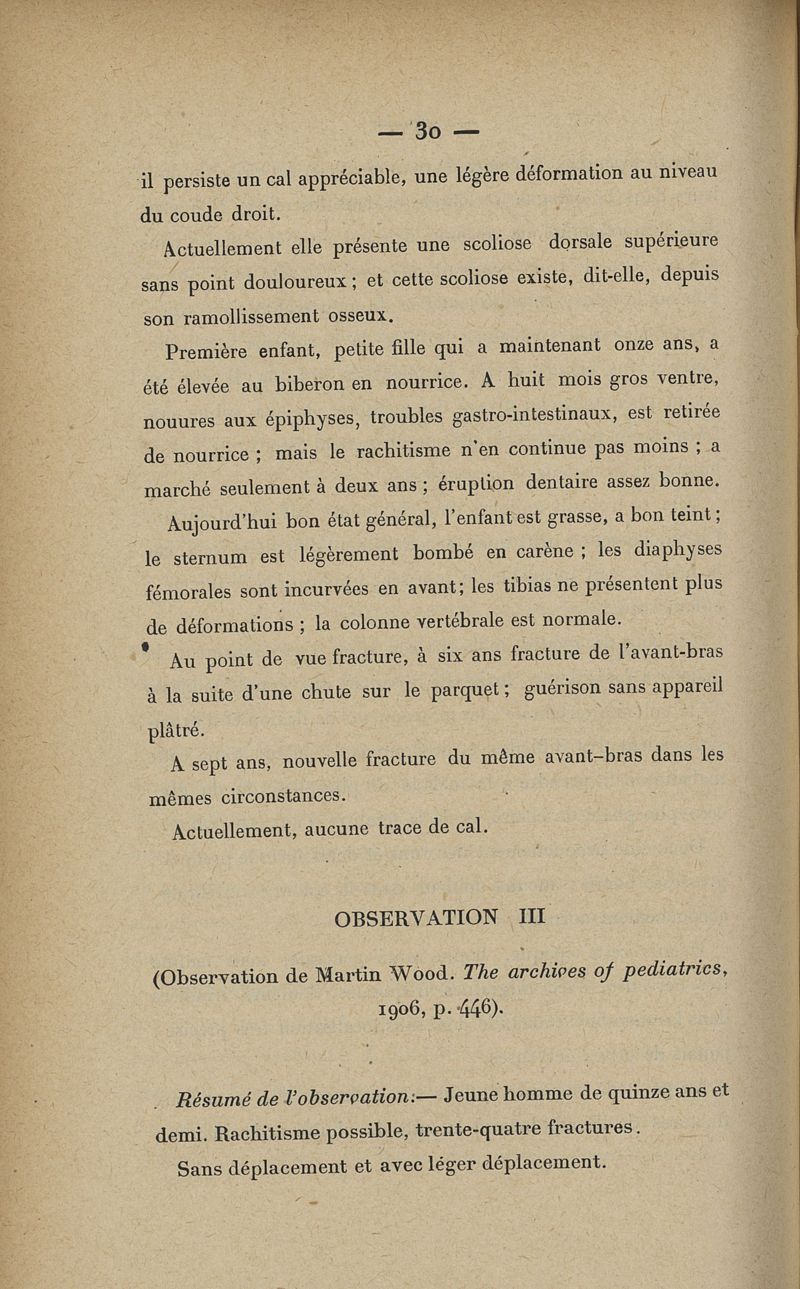 — 30 —

il persiste un cal appréciable, une légère déformation au niveau du coude droit.

Actuellement elle présente une scoliose dorsale supérieure sans point douloureux ; et cette scoliose existe, dit-elle, depuis son ramollissement osseux.

Première enfant, petite fille qui a maintenant onze ans, a été élevée au biberon en nourrice. A huit mois gros ventre, nouures aux épiphyses, troubles gastro-intestinaux, est retirée de nourrice ; mais le rachitisme n'en continue pas moins ; a marché seulement à deux ans ; éruption dentaire assez bonne.

Aujourd'hui bon état général, l'enfant est grasse, a bon teint ; le sternum est légèrement bombé en carène ; les diaphyses fémorales sont incurvées en avant ; les tibias ne présentent plus de déformations ; la colonne vertébrale est normale.

Au point de vue fracture, à six ans fracture de l'avant-bras à la suite d'une chute sur le parquet ; guérison sans appareil plâtré.

A sept ans, nouvelle fracture du même avant-bras dans les mêmes circonstances.

Actuellement, aucune trace de cal.

OBSERVATION III

(Observation de Martin Wood. The archives of pediatrics, 1906, p. 446).

Résumé de l'observation:— Jeune homme de quinze ans et demi. Rachitisme possible, trente-quatre fractures.

Sans déplacement et avec léger déplacement.